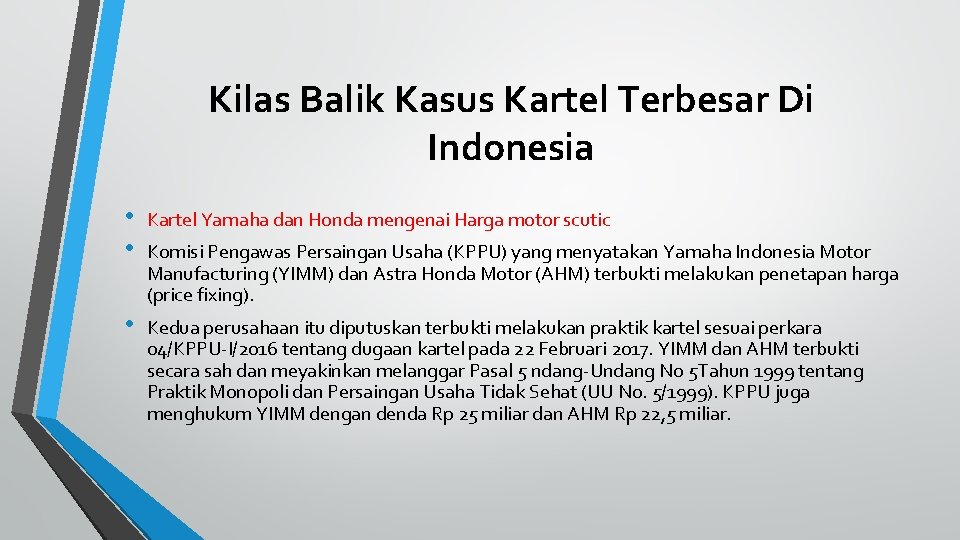 Kilas Balik Kasus Kartel Terbesar Di Indonesia

• Kartel Yamaha dan Honda mengenai Harga motor scutic

• Komisi Pengawas Persaingan Usaha (KPPU) yang menyatakan Yamaha Indonesia Motor Manufacturing (YIMM) dan Astra Honda Motor (AHM) terbukti melakukan penetapan harga (price fixing).

• Kedua perusahaan itu diputuskan terbukti melakukan praktik kartel sesuai perkara 04/KPPU-I/2016 tentang dugaan kartel pada 22 Februari 2017. YIMM dan AHM terbukti secara sah dan meyakinkan melanggar Pasal 5 ndang-Undang No 5Tahun 1999 tentang Praktik Monopoli dan Persaingan Usaha Tidak Sehat (UU No. 5/1999). KPPU juga menghukum YIMM dengan denda Rp 25 miliar dan AHM Rp 22,5 miliar.